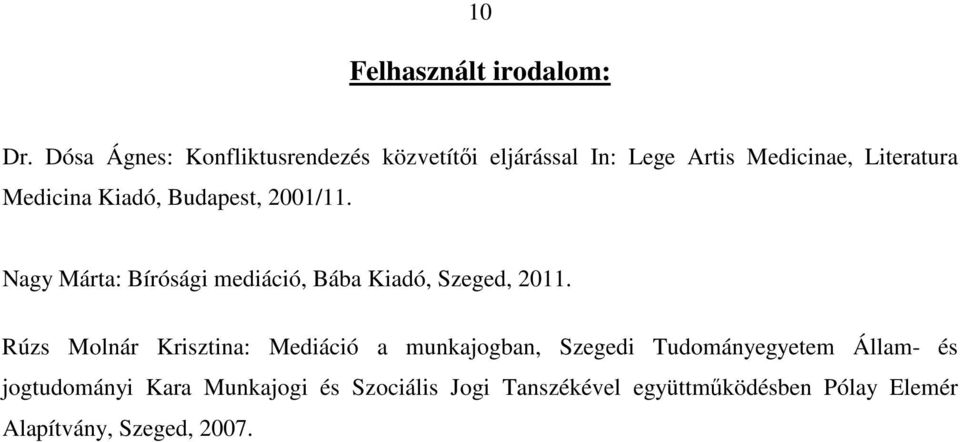 10

Felhasznált irodalom:

Dr. Dósa Ágnes: Konfliktusrendezés közvetítői eljárással In: Lege Artis Medicinae, Literatura Medicina Kiadó, Budapest, 2001/11.

Nagy Márta: Bírósági mediáció, Bába Kiadó, Szeged, 2011.

Rúzs Molnár Krisztina: Mediáció a munkajogban, Szegedi Tudományegyetem Állam- és jogtudományi Kara Munkajogi és Szociális Jogi Tanszékével együttműködésben Pólay Elemér Alapítvány, Szeged, 2007.